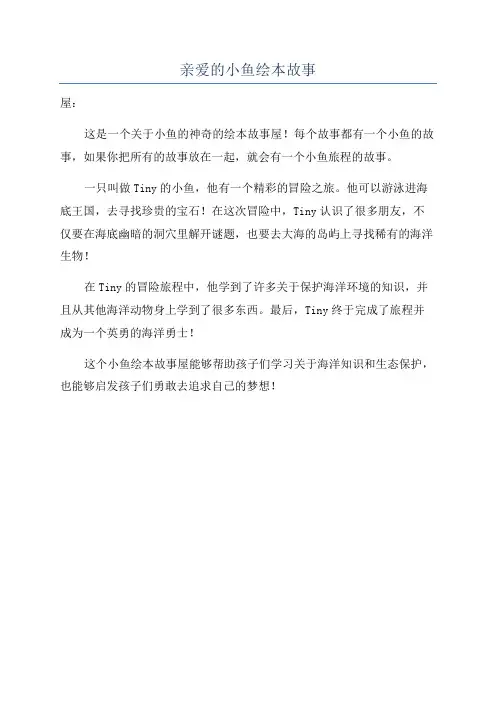 亲爱的小鱼绘本故事

屋：

这是一个关于小鱼的神奇的绘本故事屋！每个故事都有一个小鱼的故事，如果你把所有的故事放在一起，就会有一个小鱼旅程的故事。

一只叫做Tiny的小鱼，他有一个精彩的冒险之旅。他可以游泳进海底王国，去寻找珍贵的宝石！在这次冒险中，Tiny认识了很多朋友，不仅要在海底幽暗的洞穴里解开谜题，也要去大海的岛屿上寻找稀有的海洋生物！

在Tiny的冒险旅程中，他学到了许多关于保护海洋环境的知识，并且从其他海洋动物身上学到了很多东西。最后，Tiny终于完成了旅程并成为一个英勇的海洋勇士！

这个小鱼绘本故事屋能够帮助孩子们学习关于海洋知识和生态保护，也能够启发孩子们勇敢去追求自己的梦想！